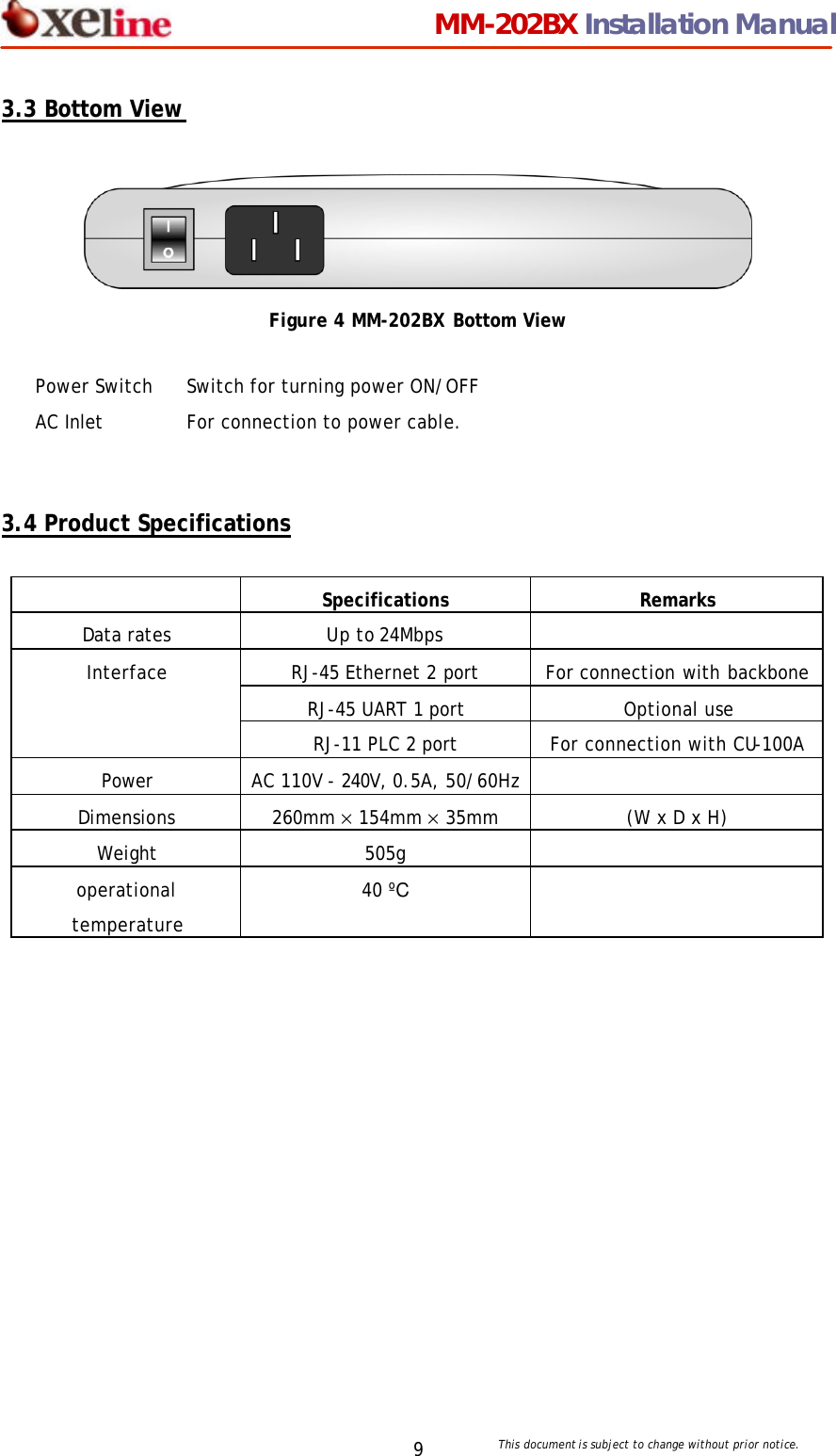 xeline MM-202BX Installation Manual

3.3 Bottom View

I
O

Figure 4 MM-202BX Bottom View

Power Switch Switch for turning power ON/OFF
AC Inlet For connection to power cable.

3.4 Product Specifications

| | Specifications | Remarks |
|---|---|---|
| Data rates | Up to 24Mbps | |
| Interface | RJ-45 Ethernet 2 port | For connection with backbone |
| | RJ-45 UART 1 port | Optional use |
| | RJ-11 PLC 2 port | For connection with CU-100A |
| Power | AC 110V - 240V, 0.5A, 50/60Hz | |
| Dimensions | 260mm × 154mm × 35mm | (W x D x H) |
| Weight | 505g | |
| operational temperature | 40 ºC | |

9

This document is subject to change without prior notice.